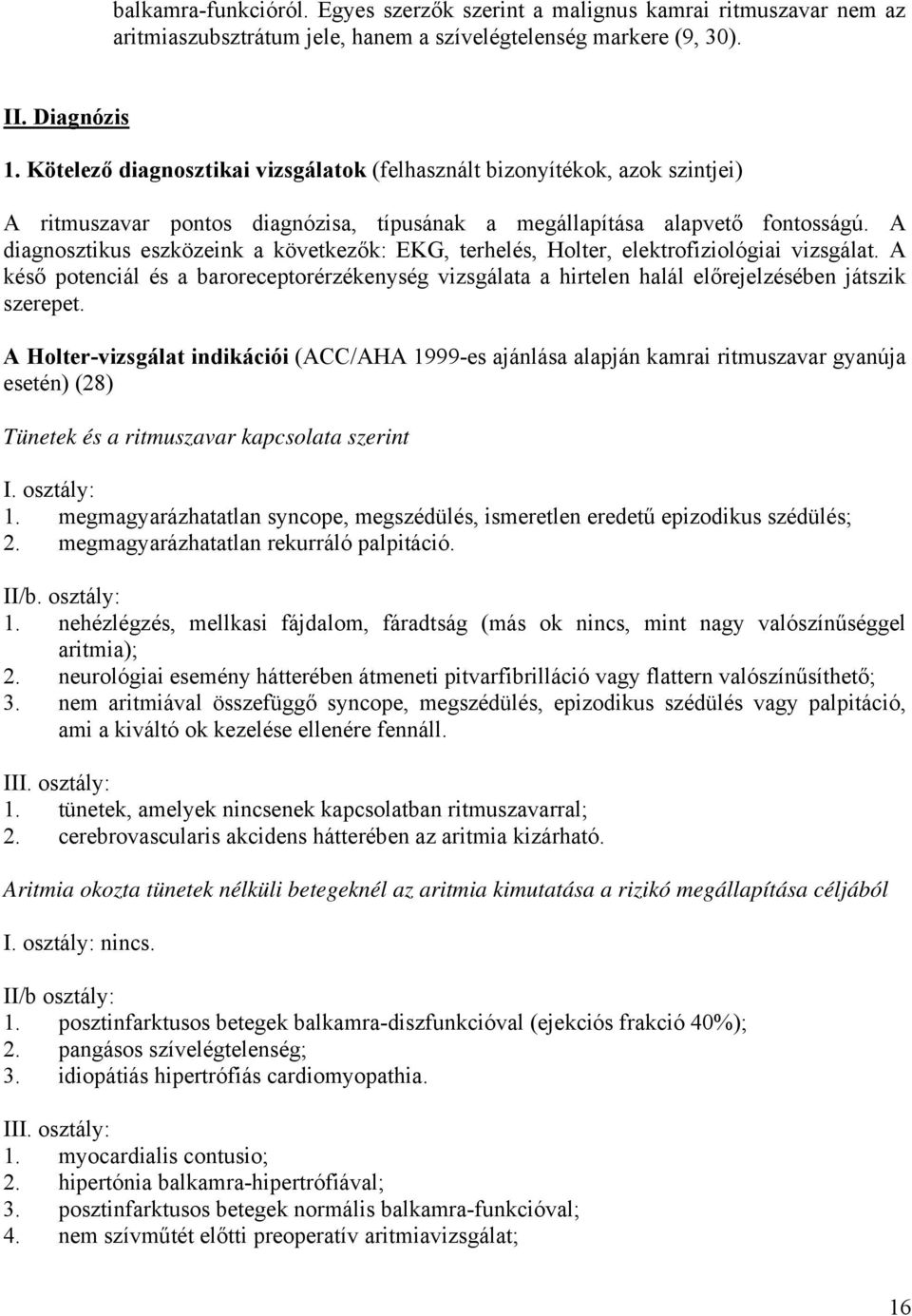 balkamra-funkcióról. Egyes szerzők szerint a malignus kamrai ritmuszavar nem az aritmiaszubsztrátum jele, hanem a szívelégtelenség markere (9, 30).

II. Diagnózis

1. Kötelező diagnosztikai vizsgálatok (felhasznált bizonyítékok, azok szintjei)

A ritmuszavar pontos diagnózisa, típusának a megállapítása alapvető fontosságú. A diagnosztikus eszközeink a következők: EKG, terhelés, Holter, elektrofiziológiai vizsgálat. A késő potenciál és a baroreceptorérzékenység vizsgálata a hirtelen halál előrejelzésében játszik szerepet.

A Holter-vizsgálat indikációi (ACC/AHA 1999-es ajánlása alapján kamrai ritmuszavar gyanúja esetén) (28)

Tünetek és a ritmuszavar kapcsolata szerint

I. osztály:
1. megmagyarázhatatlan syncope, megszédülés, ismeretlen eredetű epizodikus szédülés;
2. megmagyarázhatatlan rekurráló palpitáció.

II/b. osztály:
1. nehézlégzés, mellkasi fájdalom, fáradtság (más ok nincs, mint nagy valószínűséggel aritmia);
2. neurológiai esemény hátterében átmeneti pitvarfibrilláció vagy flattern valószínűsíthető;
3. nem aritmiával összefüggő syncope, megszédülés, epizodikus szédülés vagy palpitáció, ami a kiváltó ok kezelése ellenére fennáll.

III. osztály:
1. tünetek, amelyek nincsenek kapcsolatban ritmuszavarral;
2. cerebrovascularis akcidens hátterében az aritmia kizárható.

Aritmia okozta tünetek nélküli betegeknél az aritmia kimutatása a rizikó megállapítása céljából

I. osztály: nincs.

II/b osztály:
1. posztinfarktusos betegek balkamra-diszfunkcióval (ejekciós frakció 40%);
2. pangásos szívelégtelenség;
3. idiopátiás hipertrófiás cardiomyopathia.

III. osztály:
1. myocardialis contusio;
2. hipertónia balkamra-hipertrófiával;
3. posztinfarktusos betegek normális balkamra-funkcióval;
4. nem szívműtét előtti preoperatív aritmiavizsgálat;

16